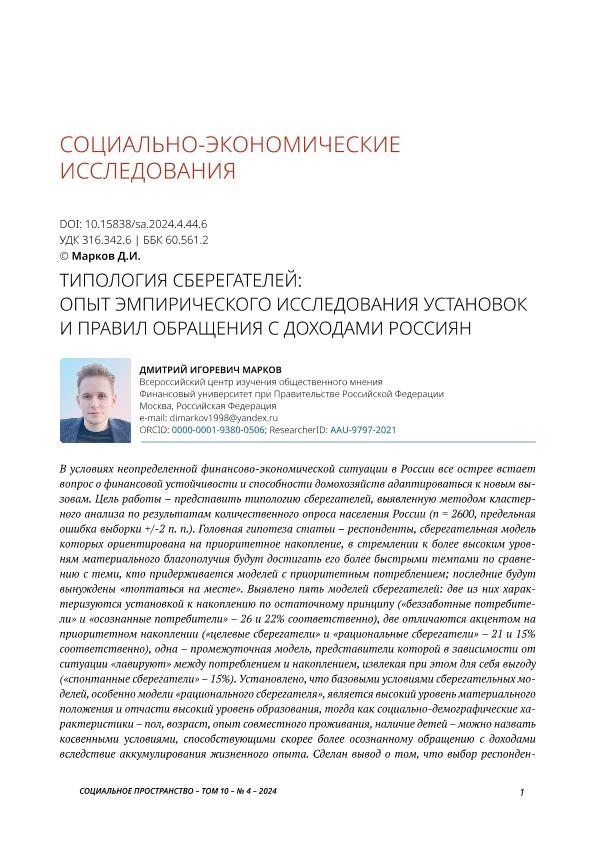 СОЦИАЛЬНО-ЭКОНОМИЧЕСКИЕ ИССЛЕДОВАНИЯ

DOI: 10.15838/sa.2024.4.44.6
УДК 316.342.6 | ББК 60.561.2
© Марков Д.И.

ТИПОЛОГИЯ СБЕРЕГАТЕЛЕЙ: ОПЫТ ЭМПИРИЧЕСКОГО ИССЛЕДОВАНИЯ УСТАНОВОК И ПРАВИЛ ОБРАЩЕНИЯ С ДОХОДАМИ РОССИЯН

ДМИТРИЙ ИГОРЕВИЧ МАРКОВ
Всероссийский центр изучения общественного мнения
Финансовый университет при Правительстве Российской Федерации
Москва, Российская Федерация
e-mail: dimarkov1998@yandex.ru
ORCID: 0000-0001-9380-0506; ResearcherID: AAU-9797-2021

В условиях неопределенной финансово-экономической ситуации в России все острее встает вопрос о финансовой устойчивости и способности домохозяйств адаптироваться к новым вызовам. Цель работы – представить типологию сберегателей, выявленную методом кластерного анализа по результатам количественного опроса населения России (n = 2600, предельная ошибка выборки +/-2 п. п.). Головная гипотеза статьи – респонденты, сберегательная модель которых ориентирована на приоритетное накопление, в стремлении к более высоким уровням материального благополучия будут достигать его более быстрыми темпами по сравнению с теми, кто придерживается моделей с приоритетным потреблением; последние будут вынуждены «топтаться на месте». Выявлено пять моделей сберегателей: две из них характеризуются установкой к накоплению по остаточному принципу («беззаботные потребители» и «осознанные потребители» – 26 и 22% соответственно), две отличаются акцентом на приоритетном накоплении («целевые сберегатели» и «рациональные сберегатели» – 21 и 15% соответственно), одна – промежуточная модель, представители которой в зависимости от ситуации «лавируют» между потреблением и накоплением, извлекая при этом для себя выгоду («спонтанные сберегатели» – 15%). Установлено, что базовыми условиями сберегательных моделей, особенно модели «рационального сберегателя», является высокий уровень материального положения и отчасти высокий уровень образования, тогда как социально-демографические характеристики – пол, возраст, опыт совместного проживания, наличие детей – можно назвать косвенными условиями, способствующими скорее более осознанному обращению с доходами вследствие аккумулирования жизненного опыта. Сделан вывод о том, что выбор респонден-

СОЦИАЛЬНОЕ ПРОСТРАНСТВО – ТОМ 10 – № 4 – 2024

1